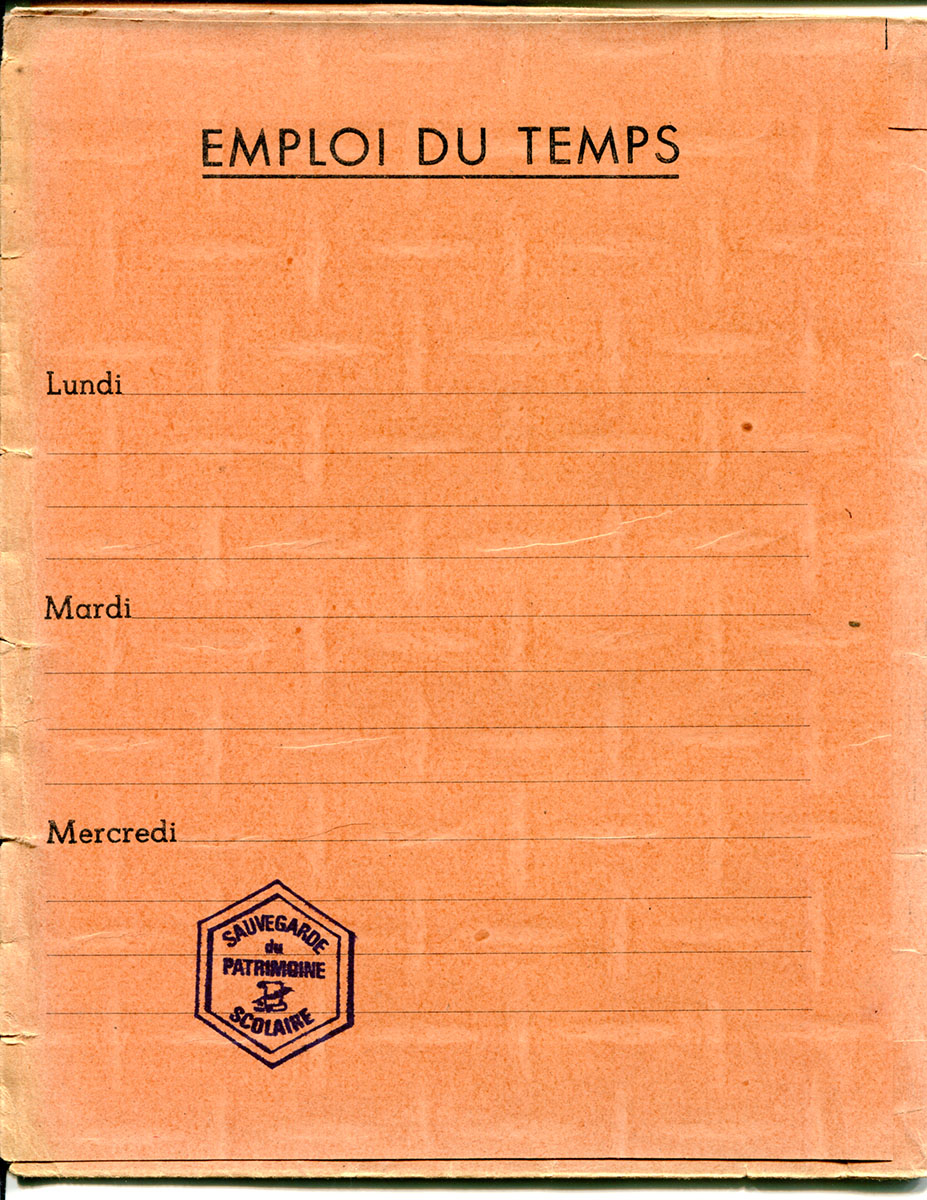 EMPLOI DU TEMPS

Lundi ____

____

____

____

Mardi ____

____

____

____

Mercredi ____

____

____

____

SAUVEGARDE
du
PATRIMOINE
SCOLAIRE